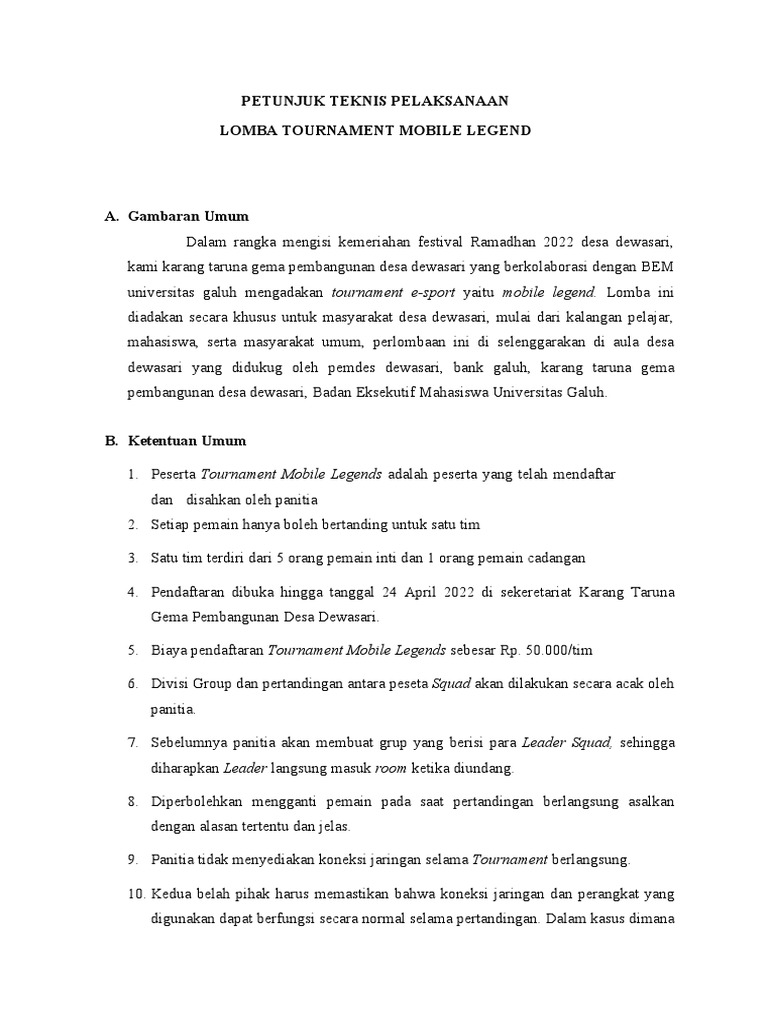 PETUNJUK TEKNIS PELAKSANAAN

LOMBA TOURNAMENT MOBILE LEGEND

A. Gambaran Umum

Dalam rangka mengisi kemeriahan festival Ramadhan 2022 desa dewasari, kami karang taruna gema pembangunan desa dewasari yang berkolaborasi dengan BEM universitas galuh mengadakan tournament e-sport yaitu mobile legend. Lomba ini diadakan secara khusus untuk masyarakat desa dewasari, mulai dari kalangan pelajar, mahasiswa, serta masyarakat umum, perlombaan ini di selenggarakan di aula desa dewasari yang didukug oleh pemdes dewasari, bank galuh, karang taruna gema pembangunan desa dewasari, Badan Eksekutif Mahasiswa Universitas Galuh.

B. Ketentuan Umum

1. Peserta Tournament Mobile Legends adalah peserta yang telah mendaftar dan disahkan oleh panitia
2. Setiap pemain hanya boleh bertanding untuk satu tim
3. Satu tim terdiri dari 5 orang pemain inti dan 1 orang pemain cadangan
4. Pendaftaran dibuka hingga tanggal 24 April 2022 di sekeretariat Karang Taruna Gema Pembangunan Desa Dewasari.
5. Biaya pendaftaran Tournament Mobile Legends sebesar Rp. 50.000/tim
6. Divisi Group dan pertandingan antara peseta Squad akan dilakukan secara acak oleh panitia.
7. Sebelumnya panitia akan membuat grup yang berisi para Leader Squad, sehingga diharapkan Leader langsung masuk room ketika diundang.
8. Diperbolehkan mengganti pemain pada saat pertandingan berlangsung asalkan dengan alasan tertentu dan jelas.
9. Panitia tidak menyediakan koneksi jaringan selama Tournament berlangsung.
10. Kedua belah pihak harus memastikan bahwa koneksi jaringan dan perangkat yang digunakan dapat berfungsi secara normal selama pertandingan. Dalam kasus dimana